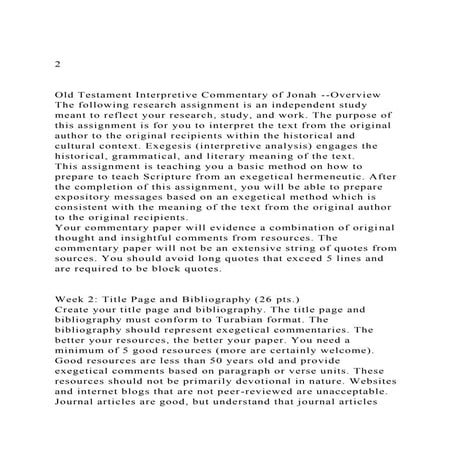 2

Old Testament Interpretive Commentary of Jonah --Overview
The following research assignment is an independent study meant to reflect your research, study, and work. The purpose of this assignment is for you to interpret the text from the original author to the original recipients within the historical and cultural context. Exegesis (interpretive analysis) engages the historical, grammatical, and literary meaning of the text.
This assignment is teaching you a basic method on how to prepare to teach Scripture from an exegetical hermeneutic. After the completion of this assignment, you will be able to prepare expository messages based on an exegetical method which is consistent with the meaning of the text from the original author to the original recipients.
Your commentary paper will evidence a combination of original thought and insightful comments from resources. The commentary paper will not be an extensive string of quotes from sources. You should avoid long quotes that exceed 5 lines and are required to be block quotes.

Week 2: Title Page and Bibliography (26 pts.)
Create your title page and bibliography. The title page and bibliography must conform to Turabian format. The bibliography should represent exegetical commentaries. The better your resources, the better your paper. You need a minimum of 5 good resources (more are certainly welcome). Good resources are less than 50 years old and provide exegetical comments based on paragraph or verse units. These resources should not be primarily devotional in nature. Websites and internet blogs that are not peer-reviewed are unacceptable. Journal articles are good, but understand that journal articles